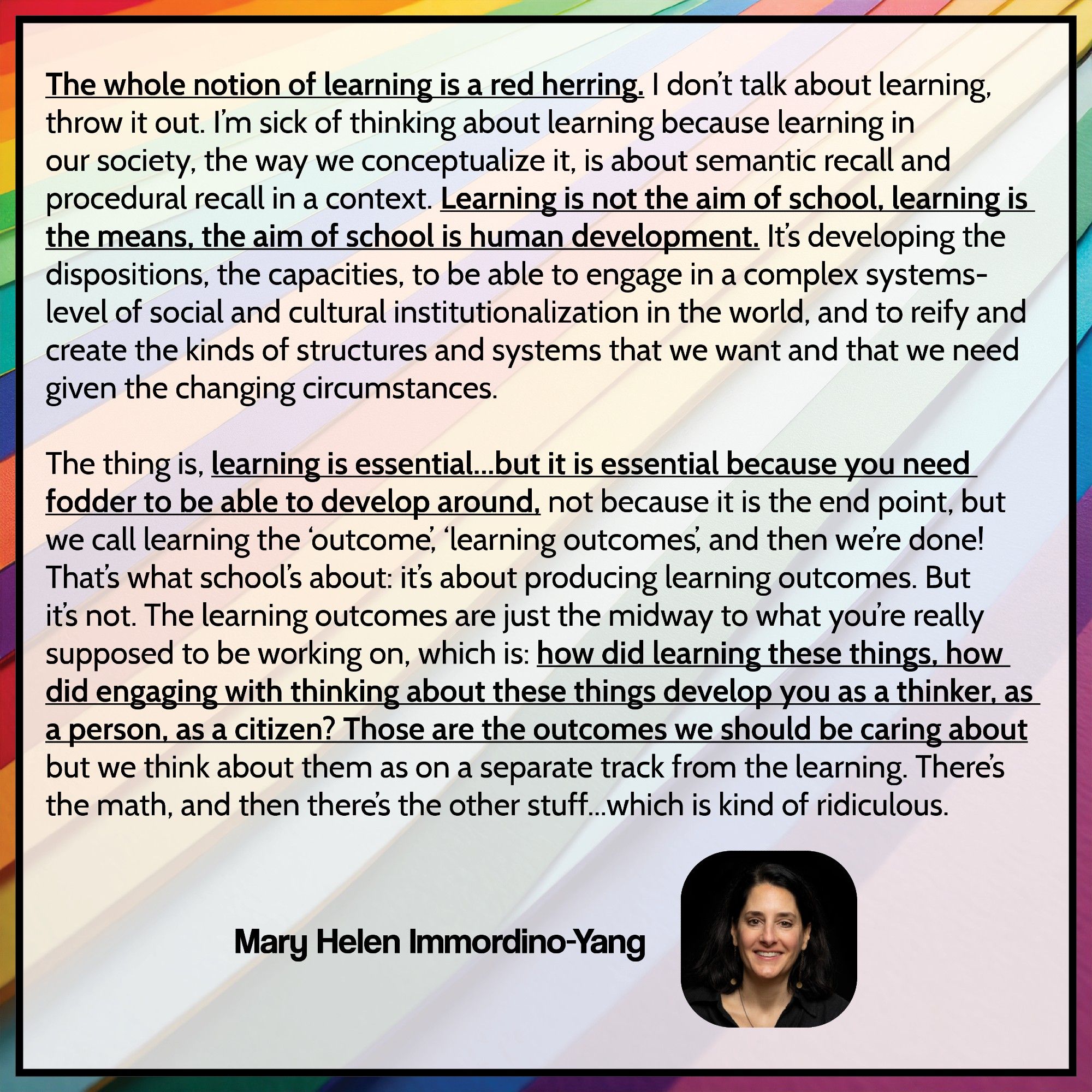 The whole notion of learning is a red herring. I don't talk about learning, throw it out. I'm sick of thinking about learning because learning in our society, the way we conceptualize it, is about semantic recall and procedural recall in a context. Learning is not the aim of school, learning is the means, the aim of school is human development. It's developing the dispositions, the capacities, to be able to engage in a complex systems-level of social and cultural institutionalization in the world, and to reify and create the kinds of structures and systems that we want and that we need given the changing circumstances.

The thing is, learning is essential...but it is essential because you need fodder to be able to develop around, not because it is the end point, but we call learning the 'outcome', 'learning outcomes', and then we're done! That's what school's about: it's about producing learning outcomes. But it's not. The learning outcomes are just the midway to what you're really supposed to be working on, which is: how did learning these things, how did engaging with thinking about these things develop you as a thinker, as a person, as a citizen? Those are the outcomes we should be caring about but we think about them as on a separate track from the learning. There's the math, and then there's the other stuff...which is kind of ridiculous.

Mary Helen Immordino-Yang